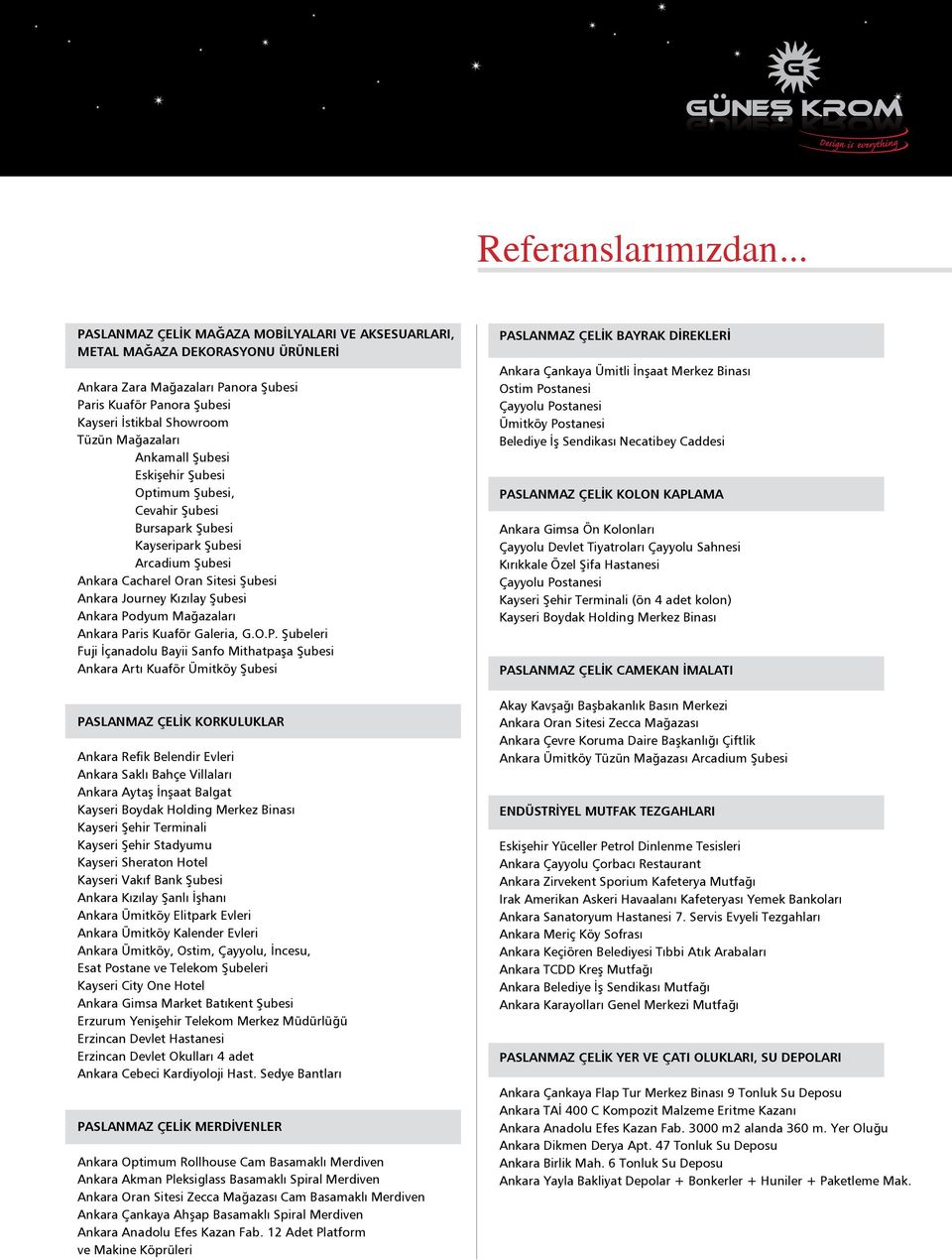 GÜNEŞ KROM
Design is everything

Referanslarımızdan...

PASLANMAZ ÇELİK MAĞAZA MOBİLYALARI VE AKSESUARLARI, METAL MAĞAZA DEKORASYONU ÜRÜNLERİ

Ankara Zara Mağazaları Panora Şubesi
Paris Kuaför Panora Şubesi
Kayseri İstikbal Showroom
Tüzün Mağazaları
Ankamall Şubesi
Eskişehir Şubesi
Optimum Şubesi,
Cevahir Şubesi
Bursapark Şubesi
Kayseripark Şubesi
Arcadium Şubesi
Ankara Cacharel Oran Sitesi Şubesi
Ankara Journey Kızılay Şubesi
Ankara Podyum Mağazaları
Ankara Paris Kuaför Galeria, G.O.P. Şubeleri
Fuji İçanadolu Bayii Sanfo Mithatpaşa Şubesi
Ankara Artı Kuaför Ümitköy Şubesi

PASLANMAZ ÇELİK KORKULUKLAR

Ankara Refik Belendir Evleri
Ankara Saklı Bahçe Villaları
Ankara Aytaş İnşaat Balgat
Kayseri Boydak Holding Merkez Binası
Kayseri Şehir Terminali
Kayseri Şehir Stadyumu
Kayseri Sheraton Hotel
Kayseri Vakıf Bank Şubesi
Ankara Kızılay Şanlı İşhanı
Ankara Ümitköy Elitpark Evleri
Ankara Ümitköy Kalender Evleri
Ankara Ümitköy, Ostim, Çayyolu, İncesu, Esat Postane ve Telekom Şubeleri
Kayseri City One Hotel
Ankara Gimsa Market Batıkent Şubesi
Erzurum Yenişehir Telekom Merkez Müdürlüğü
Erzincan Devlet Hastanesi
Erzincan Devlet Okulları 4 adet
Ankara Cebeci Kardiyoloji Hast. Sedye Bantları

PASLANMAZ ÇELİK MERDİVENLER

Ankara Optimum Rollhouse Cam Basamaklı Merdiven
Ankara Akman Pleksiglass Basamaklı Spiral Merdiven
Ankara Oran Sitesi Zecca Mağazası Cam Basamaklı Merdiven
Ankara Çankaya Ahşap Basamaklı Spiral Merdiven
Ankara Anadolu Efes Kazan Fab. 12 Adet Platform ve Makine Köprüleri

PASLANMAZ ÇELİK BAYRAK DİREKLERİ

Ankara Çankaya Ümitli İnşaat Merkez Binası
Ostim Postanesi
Çayyolu Postanesi
Ümitköy Postanesi
Belediye İş Sendikası Necatibey Caddesi

PASLANMAZ ÇELİK KOLON KAPLAMA

Ankara Gimsa Ön Kolonları
Çayyolu Devlet Tiyatroları Çayyolu Sahnesi
Kırıkkale Özel Şifa Hastanesi
Çayyolu Postanesi
Kayseri Şehir Terminali (ön 4 adet kolon)
Kayseri Boydak Holding Merkez Binası

PASLANMAZ ÇELİK CAMEKAN İMALATI

Akay Kavşağı Başbakanlık Basın Merkezi
Ankara Oran Sitesi Zecca Mağazası
Ankara Çevre Koruma Daire Başkanlığı Çiftlik
Ankara Ümitköy Tüzün Mağazası Arcadium Şubesi

ENDÜSTRİYEL MUTFAK TEZGAHLARI

Eskişehir Yüceller Petrol Dinlenme Tesisleri
Ankara Çayyolu Çorbacı Restaurant
Ankara Zirvekent Sporium Kafeterya Mutfağı
Irak Amerikan Askeri Havaalanı Kafeteryası Yemek Bankoları
Ankara Sanatoryum Hastanesi 7. Servis Evyeli Tezgahları
Ankara Meriç Köy Sofrası
Ankara Keçiören Belediyesi Tıbbi Atık Arabaları
Ankara TCDD Kreş Mutfağı
Ankara Belediye İş Sendikası Mutfağı
Ankara Karayolları Genel Merkezi Mutfağı

PASLANMAZ ÇELİK YER VE ÇATI OLUKLARI, SU DEPOLARI

Ankara Çankaya Flap Tur Merkez Binası 9 Tonluk Su Deposu
Ankara TAİ 400 C Kompozit Malzeme Eritme Kazanı
Ankara Anadolu Efes Kazan Fab. 3000 m2 alanda 360 m. Yer Oluğu
Ankara Dikmen Derya Apt. 47 Tonluk Su Deposu
Ankara Birlik Mah. 6 Tonluk Su Deposu
Ankara Yayla Bakliyat Depolar + Bonkerler + Huniler + Paketleme Mak.